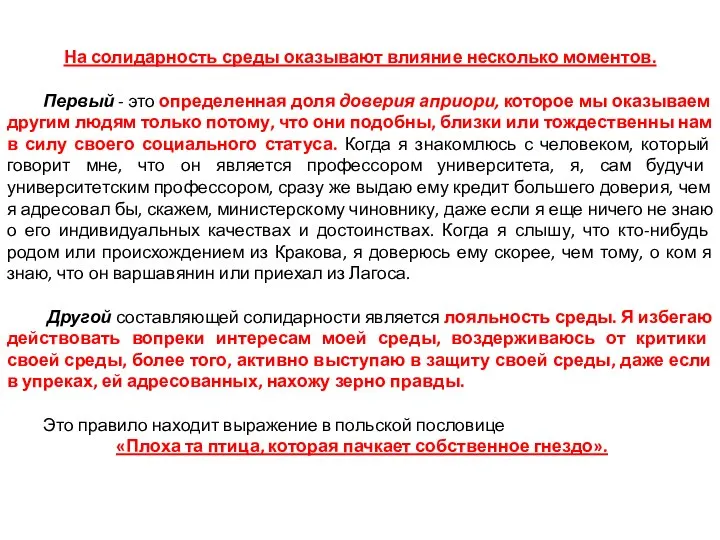 На солидарность среды оказывают влияние несколько моментов.

Первый - это определенная доля доверия априори, которое мы оказываем другим людям только потому, что они подобны, близки или тождественны нам в силу своего социального статуса. Когда я знакомлюсь с человеком, который говорит мне, что он является профессором университета, я, сам будучи университетским профессором, сразу же выдаю ему кредит большего доверия, чем я адресовал бы, скажем, министерскому чиновнику, даже если я еще ничего не знаю о его индивидуальных качествах и достоинствах. Когда я слышу, что кто-нибудь родом или происхождением из Кракова, я доверюсь ему скорее, чем тому, о ком я знаю, что он варшавянин или приехал из Лагоса.

Другой составляющей солидарности является лояльность среды. Я избегаю действовать вопреки интересам моей среды, воздерживаюсь от критики своей среды, более того, активно выступаю в защиту своей среды, даже если в упреках, ей адресованных, нахожу зерно правды.

Это правило находит выражение в польской пословице «Плоха та птица, которая пачкает собственное гнездо».